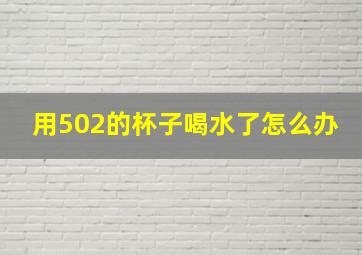 用502的杯子喝水了怎么办